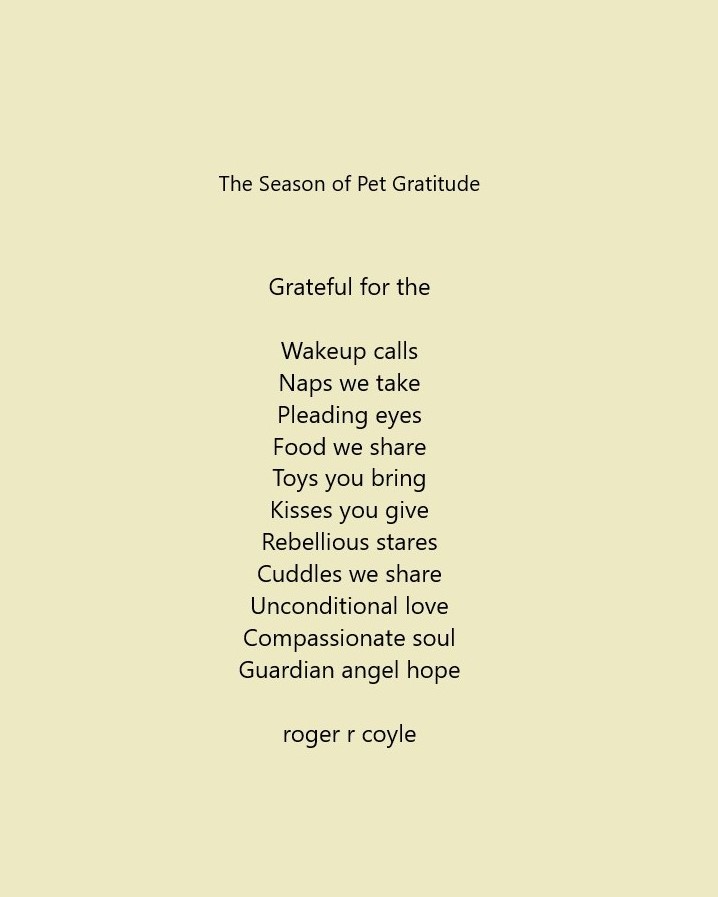 The Season of Pet Gratitude

Grateful for the

Wakeup calls
Naps we take
Pleading eyes
Food we share
Toys you bring
Kisses you give
Rebellious stares
Cuddles we share
Unconditional love
Compassionate soul
Guardian angel hope

roger r coyle